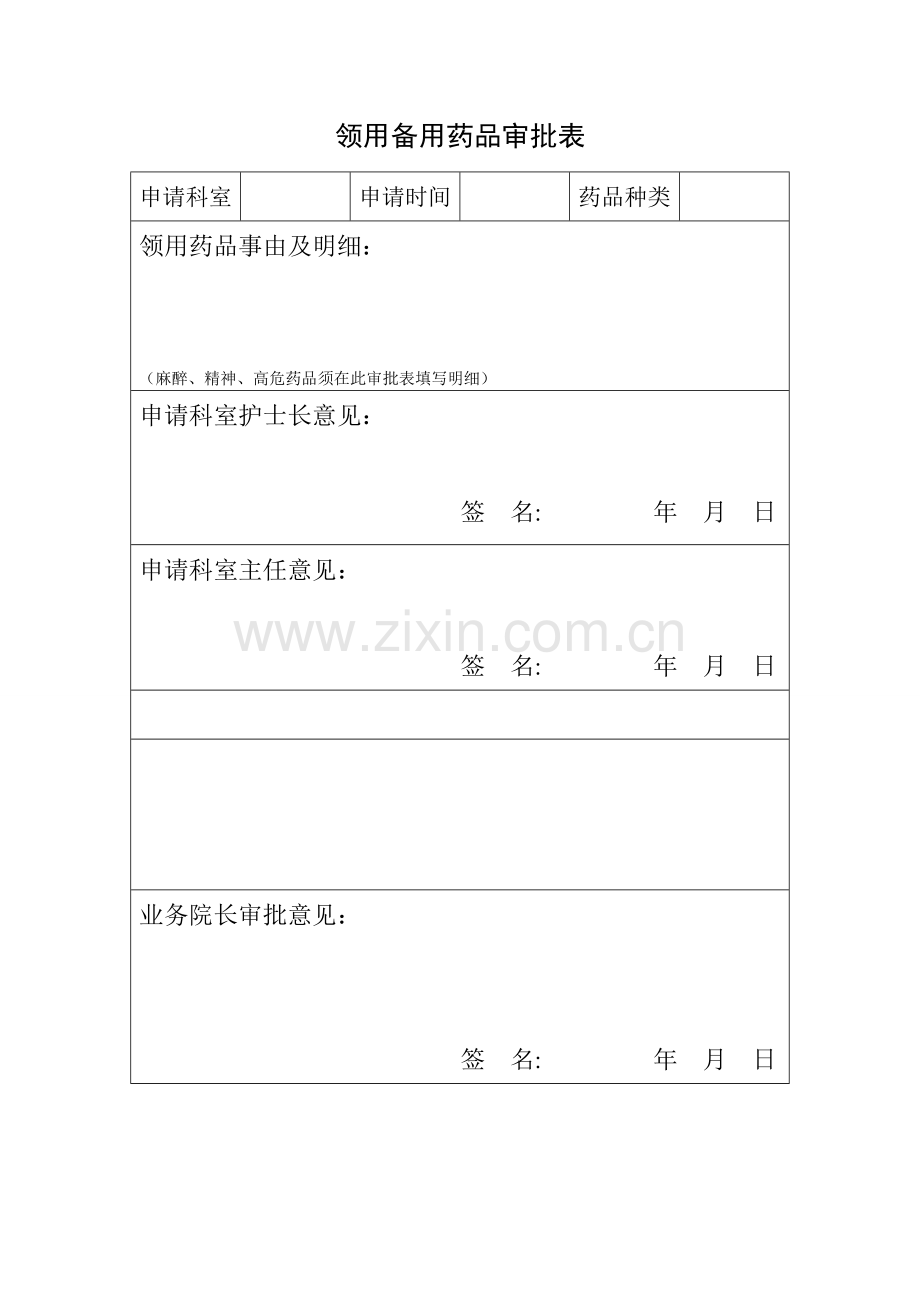 领用备用药品审批表

申请科室 申请时间 药品种类

领用药品事由及明细：

（麻醉、精神、高危药品须在此审批表填写明细）

申请科室护士长意见：

签 名: 年 月 日

申请科室主任意见：

签 名: 年 月 日

业务院长审批意见：

签 名: 年 月 日

www.zixin.com.cn